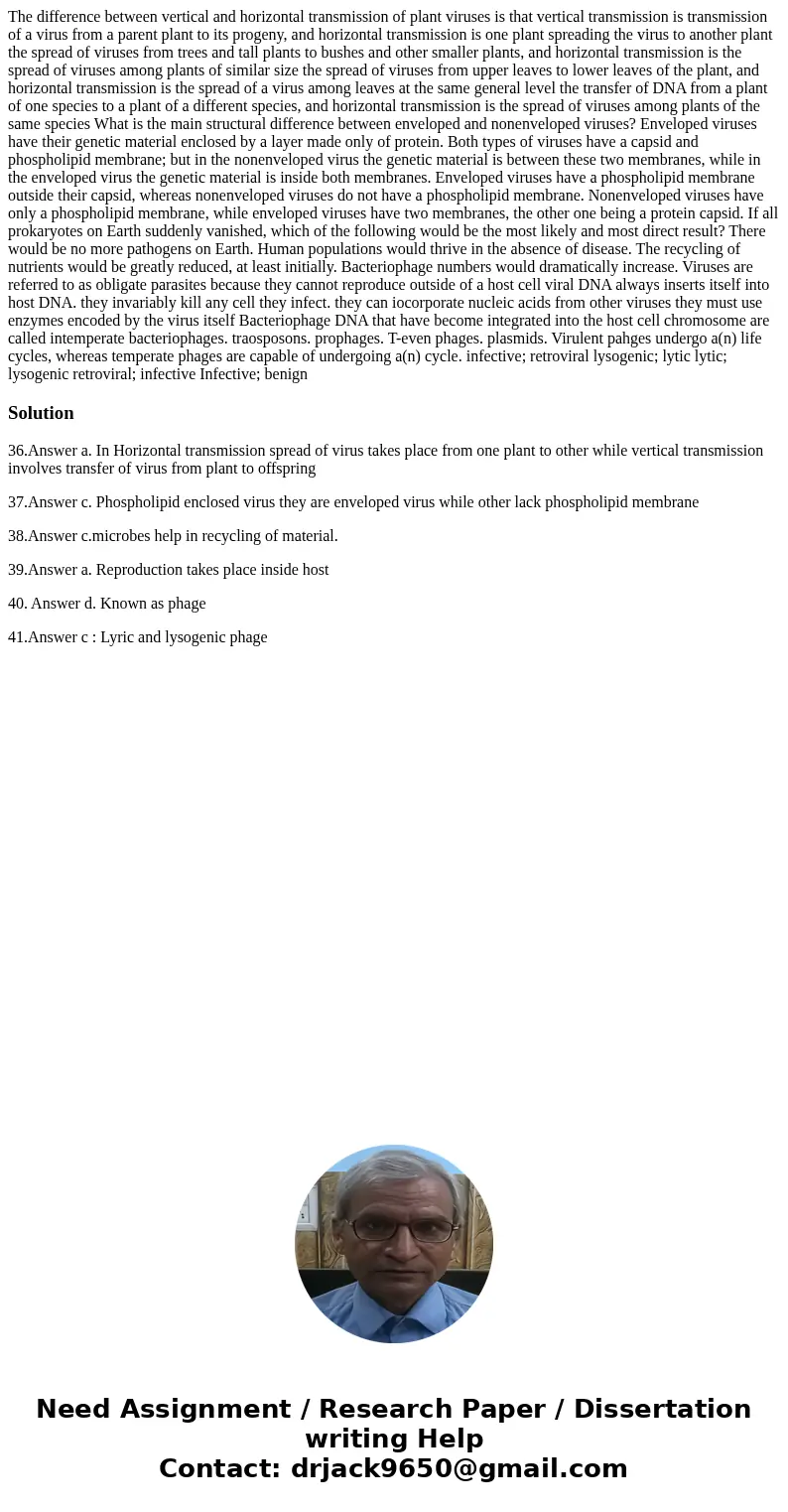 The difference between vertical and horizontal transmission of plant viruses is that vertical transmission is transmission of a virus from a parent plant to its progeny, and horizontal transmission is one plant spreading the virus to another plant the spread of viruses from trees and tall plants to bushes and other smaller plants, and horizontal transmission is the spread of viruses among plants of similar size the spread of viruses from upper leaves to lower leaves of the plant, and horizontal transmission is the spread of a virus among leaves at the same general level the transfer of DNA from a plant of one species to a plant of a different species, and horizontal transmission is the spread of viruses among plants of the same species What is the main structural difference between enveloped and nonenveloped viruses? Enveloped viruses have their genetic material enclosed by a layer made only of protein. Both types of viruses have a capsid and phospholipid membrane; but in the nonenveloped virus the genetic material is between these two membranes, while in the enveloped virus the genetic material is inside both membranes. Enveloped viruses have a phospholipid membrane outside their capsid, whereas nonenveloped viruses do not have a phospholipid membrane. Nonenveloped viruses have only a phospholipid membrane, while enveloped viruses have two membranes, the other one being a protein capsid. If all prokaryotes on Earth suddenly vanished, which of the following would be the most likely and most direct result? There would be no more pathogens on Earth. Human populations would thrive in the absence of disease. The recycling of nutrients would be greatly reduced, at least initially. Bacteriophage numbers would dramatically increase. Viruses are referred to as obligate parasites because they cannot reproduce outside of a host cell viral DNA always inserts itself into host DNA. they invariably kill any cell they infect. they can iocorporate nucleic acids from other viruses they must use enzymes encoded by the virus itself Bacteriophage DNA that have become integrated into the host cell chromosome are called intemperate bacteriophages. traosposons. prophages. T-even phages. plasmids. Virulent pahges undergo a(n) life cycles, whereas temperate phages are capable of undergoing a(n) cycle. infective; retroviral lysogenic; lytic lytic; lysogenic retroviral; infective Infective; benign

Solution

36.Answer a. In Horizontal transmission spread of virus takes place from one plant to other while vertical transmission involves transfer of virus from plant to offspring

37.Answer c. Phospholipid enclosed virus they are enveloped virus while other lack phospholipid membrane

38.Answer c.microbes help in recycling of material.

39.Answer a. Reproduction takes place inside host

40. Answer d. Known as phage

41.Answer c : Lyric and lysogenic phage

Need Assignment / Research Paper / Dissertation writing Help
Contact: drjack9650@gmail.com